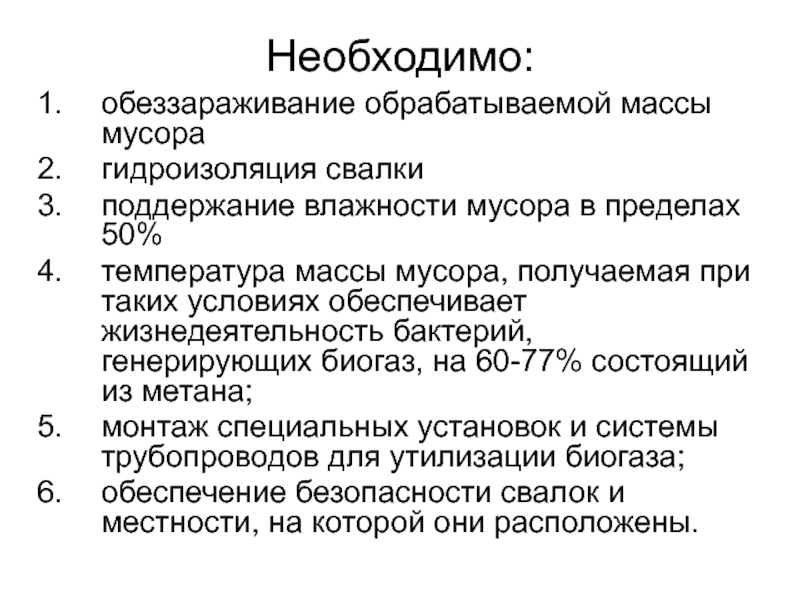 Необходимо:

1. обеззараживание обрабатываемой массы мусора
2. гидроизоляция свалки
3. поддержание влажности мусора в пределах 50%
4. температура массы мусора, получаемая при таких условиях обеспечивает жизнедеятельность бактерий, генерирующих биогаз, на 60-77% состоящий из метана;
5. монтаж специальных установок и системы трубопроводов для утилизации биогаза;
6. обеспечение безопасности свалок и местности, на которой они расположены.